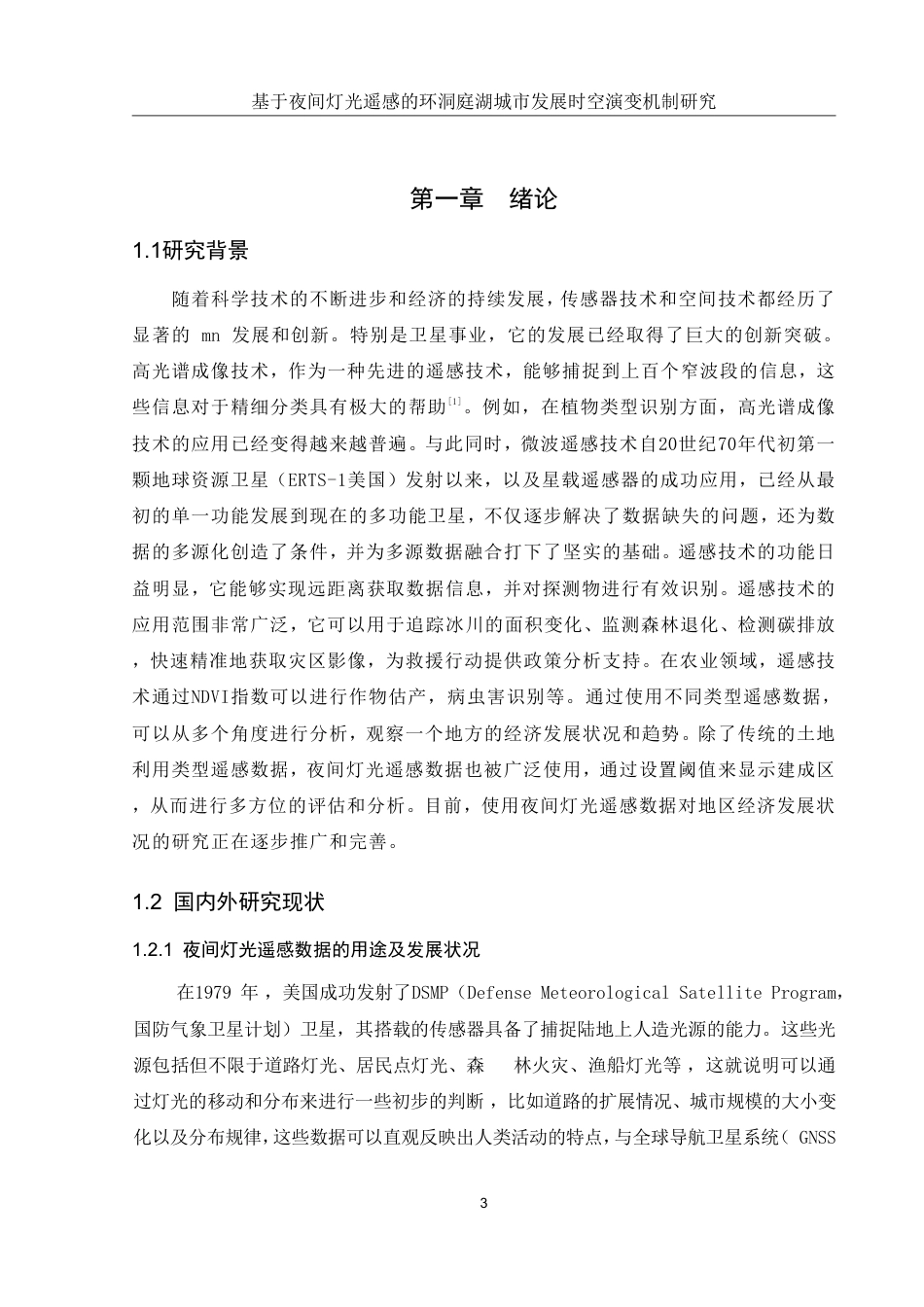 基于夜间灯光遥感的环洞庭湖城市发展时空演变机制研究

第一章 绪论

1.1研究背景

随着科学技术的不断进步和经济的持续发展，传感器技术和空间技术都经历了显著的 mn 发展和创新。特别是卫星事业，它的发展已经取得了巨大的创新突破。高光谱成像技术，作为一种先进的遥感技术，能够捕捉到上百个窄波段的信息，这些信息对于精细分类具有极大的帮助$^{[1]}$。例如，在植物类型识别方面，高光谱成像技术的应用已经变得越来越普遍。与此同时，微波遥感技术自20世纪70年代初第一颗地球资源卫星（ERTS-1美国）发射以来，以及星载遥感器的成功应用，已经从最初的单一功能发展到现在的多功能卫星，不仅逐步解决了数据缺失的问题，还为数据的多源化创造了条件，并为多源数据融合打下了坚实的基础。遥感技术的功能日益明显，它能够实现远距离获取数据信息，并对探测物进行有效识别。遥感技术的应用范围非常广泛，它可以用于追踪冰川的面积变化、监测森林退化、检测碳排放，快速精准地获取灾区影像，为救援行动提供政策分析支持。在农业领域，遥感技术通过NDVI指数可以进行作物估产，病虫害识别等。通过使用不同类型遥感数据，可以从多个角度进行分析，观察一个地方的经济发展状况和趋势。除了传统的土地利用类型遥感数据，夜间灯光遥感数据也被广泛使用，通过设置阈值来显示建成区，从而进行多方位的评估和分析。目前，使用夜间灯光遥感数据对地区经济发展状况的研究正在逐步推广和完善。

1.2 国内外研究现状

1.2.1 夜间灯光遥感数据的用途及发展状况

在1979 年，美国成功发射了DSMP（Defense Meteorological Satellite Program，国防气象卫星计划）卫星，其搭载的传感器具备了捕捉陆地上人造光源的能力。这些光源包括但不限于道路灯光、居民点灯光、森 林火灾、渔船灯光等，这就说明可以通过灯光的移动和分布来进行一些初步的判断，比如道路的扩展情况、城市规模的大小变化以及分布规律，这些数据可以直观反映出人类活动的特点，与全球导航卫星系统（ GNSS

3